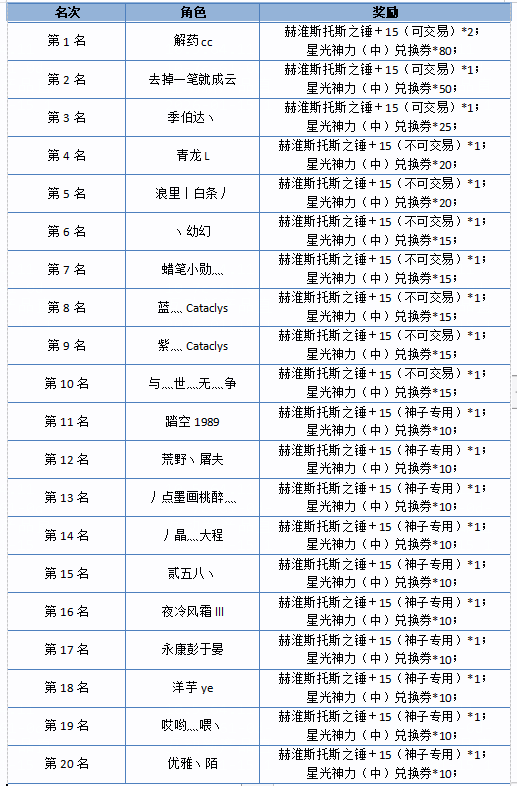 | 名次 | 角色 | 奖励 |
|---|---|---|
| 第 1 名 | 解药cc | 赫淮斯托斯之锤＋15（可交易）*2；星光神力（中）兑换券*80； |
| 第 2 名 | 去掉一笔就成云 | 赫淮斯托斯之锤＋15（可交易）*1；星光神力（中）兑换券*50； |
| 第 3 名 | 季伯达丶 | 赫淮斯托斯之锤＋15（可交易）*1；星光神力（中）兑换券*25； |
| 第 4 名 | 青龙L | 赫淮斯托斯之锤＋15（不可交易）*1；星光神力（中）兑换券*20； |
| 第 5 名 | 浪里丨白条丿 | 赫淮斯托斯之锤＋15（不可交易）*1；星光神力（中）兑换券*20； |
| 第 6 名 | 丶幼幻 | 赫淮斯托斯之锤＋15（不可交易）*1；星光神力（中）兑换券*15； |
| 第 7 名 | 蜡笔小勋灬 | 赫淮斯托斯之锤＋15（不可交易）*1；星光神力（中）兑换券*15； |
| 第 8 名 | 蓝灬Cataclys | 赫淮斯托斯之锤＋15（不可交易）*1；星光神力（中）兑换券*15； |
| 第 9 名 | 紫灬Cataclys | 赫淮斯托斯之锤＋15（不可交易）*1；星光神力（中）兑换券*15； |
| 第 10 名 | 与灬世灬无灬争 | 赫淮斯托斯之锤＋15（不可交易）*1；星光神力（中）兑换券*15； |
| 第 11 名 | 踏空1989 | 赫淮斯托斯之锤＋15（神子专用）*1；星光神力（中）兑换券*10； |
| 第 12 名 | 荒野丶屠夫 | 赫淮斯托斯之锤＋15（神子专用）*1；星光神力（中）兑换券*10； |
| 第 13 名 | 丿点墨画桃醉灬 | 赫淮斯托斯之锤＋15（神子专用）*1；星光神力（中）兑换券*10； |
| 第 14 名 | 丿晶灬大程 | 赫淮斯托斯之锤＋15（神子专用）*1；星光神力（中）兑换券*10； |
| 第 15 名 | 贰五八丶 | 赫淮斯托斯之锤＋15（神子专用）*1；星光神力（中）兑换券*10； |
| 第 16 名 | 夜冷风霜Ⅲ | 赫淮斯托斯之锤＋15（神子专用）*1；星光神力（中）兑换券*10； |
| 第 17 名 | 永康彭于晏 | 赫淮斯托斯之锤＋15（神子专用）*1；星光神力（中）兑换券*10； |
| 第 18 名 | 洋芋ye | 赫淮斯托斯之锤＋15（神子专用）*1；星光神力（中）兑换券*10； |
| 第 19 名 | 哎哟灬喂丶 | 赫淮斯托斯之锤＋15（神子专用）*1；星光神力（中）兑换券*10； |
| 第 20 名 | 优雅丶陌 | 赫淮斯托斯之锤＋15（神子专用）*1；星光神力（中）兑换券*10； |